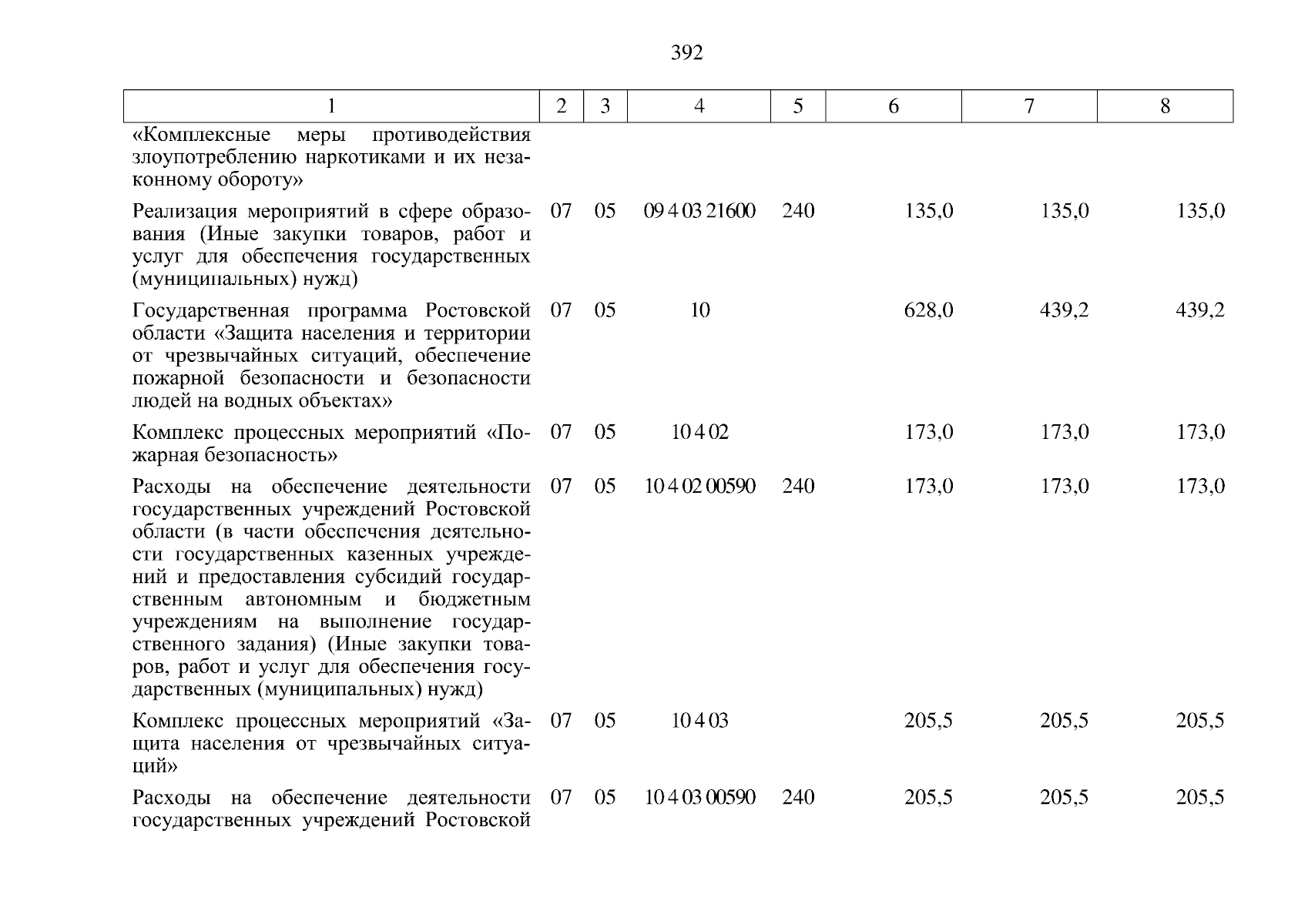 392

| 1 | 2 | 3 | 4 | 5 | 6 | 7 | 8 |
|---|---|---|---|---|---|---|---|
| «Комплексные меры противодействия злоупотреблению наркотиками и их незаконному обороту» | | | | | | | |
| Реализация мероприятий в сфере образования (Иные закупки товаров, работ и услуг для обеспечения государственных (муниципальных) нужд) | 07 | 05 | 09 4 03 21600 | 240 | 135,0 | 135,0 | 135,0 |
| Государственная программа Ростовской области «Защита населения и территории от чрезвычайных ситуаций, обеспечение пожарной безопасности и безопасности людей на водных объектах» | 07 | 05 | 10 | | 628,0 | 439,2 | 439,2 |
| Комплекс процессных мероприятий «Пожарная безопасность» | 07 | 05 | 10 4 02 | | 173,0 | 173,0 | 173,0 |
| Расходы на обеспечение деятельности государственных учреждений Ростовской области (в части обеспечения деятельности государственных казенных учреждений и предоставления субсидий государственным автономным и бюджетным учреждениям на выполнение государственного задания) (Иные закупки товаров, работ и услуг для обеспечения государственных (муниципальных) нужд) | 07 | 05 | 10 4 02 00590 | 240 | 173,0 | 173,0 | 173,0 |
| Комплекс процессных мероприятий «Защита населения от чрезвычайных ситуаций» | 07 | 05 | 10 4 03 | | 205,5 | 205,5 | 205,5 |
| Расходы на обеспечение деятельности государственных учреждений Ростовской | 07 | 05 | 10 4 03 00590 | 240 | 205,5 | 205,5 | 205,5 |